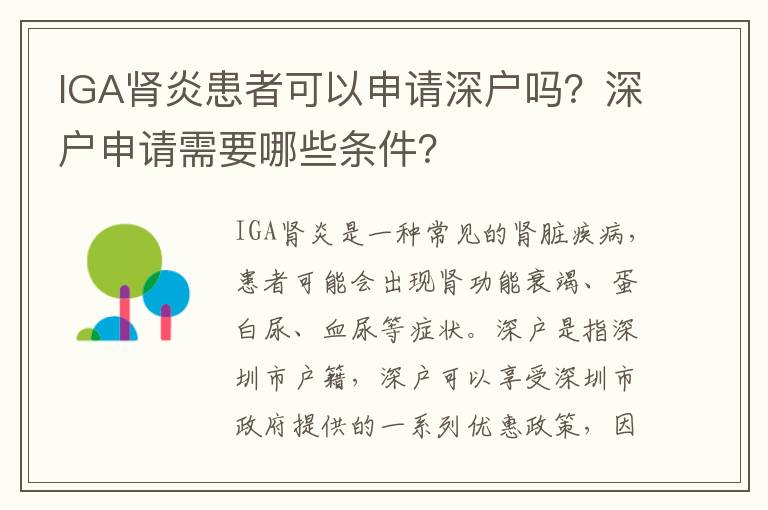 IGA肾炎患者可以申请深户吗？深户申请需要哪些条件？

IGA肾炎是一种常见的肾脏疾病，患者可能会出现肾功能衰竭、蛋白尿、血尿等症状。深户是指深圳市户籍，深户可以享受深圳市政府提供的一系列优惠政策，因